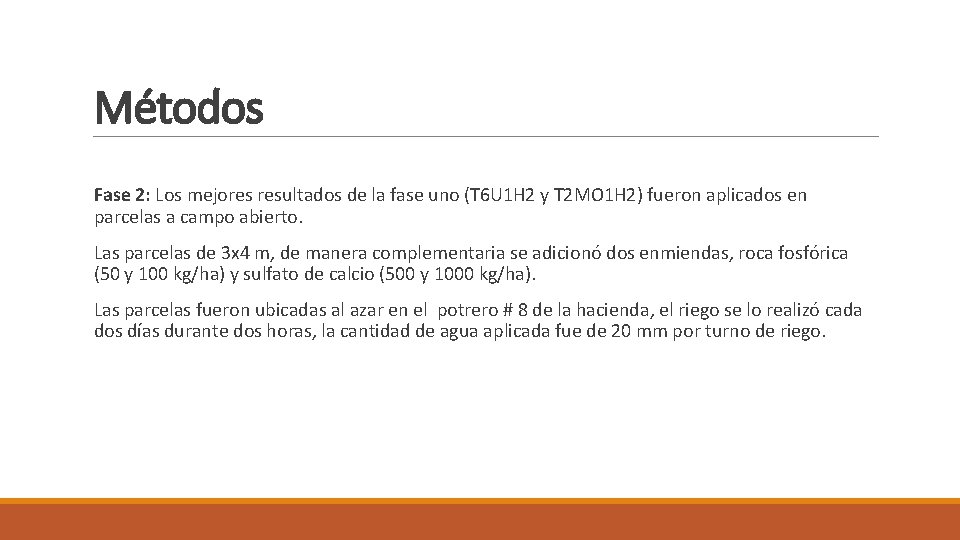 Métodos

Fase 2: Los mejores resultados de la fase uno (T6U1H2 y T2MO1H2) fueron aplicados en parcelas a campo abierto.

Las parcelas de 3x4 m, de manera complementaria se adicionó dos enmiendas, roca fosfórica (50 y 100 kg/ha) y sulfato de calcio (500 y 1000 kg/ha).

Las parcelas fueron ubicadas al azar en el potrero # 8 de la hacienda, el riego se lo realizó cada dos días durante dos horas, la cantidad de agua aplicada fue de 20 mm por turno de riego.